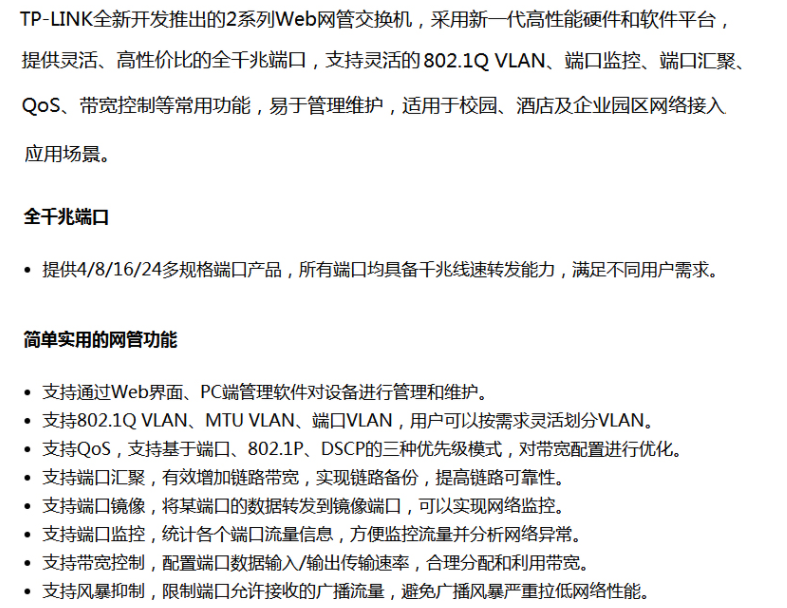 TP-LINK全新开发推出的2系列Web网管交换机，采用新一代高性能硬件和软件平台，提供灵活、高性价比的全千兆端口，支持灵活的802.1Q VLAN、端口监控、端口汇聚、QoS、带宽控制等常用功能，易于管理维护，适用于校园、酒店及企业园区网络接入应用场景。

全千兆端口

• 提供4/8/16/24多规格端口产品，所有端口均具备千兆线速转发能力，满足不同用户需求。

简单实用的网管功能

• 支持通过Web界面、PC端管理软件对设备进行管理和维护。
• 支持802.1Q VLAN、MTU VLAN、端口VLAN，用户可以按需求灵活划分VLAN。
• 支持QoS，支持基于端口、802.1P、DSCP的三种优先级模式，对带宽配置进行优化。
• 支持端口汇聚，有效增加链路带宽，实现链路备份，提高链路可靠性。
• 支持端口镜像，将某端口的数据转发到镜像端口，可以实现网络监控。
• 支持端口监控，统计各个端口流量信息，方便监控流量并分析网络异常。
• 支持带宽控制，配置端口数据输入/输出传输速率，合理分配和利用带宽。
• 支持风暴抑制，限制端口允许接收的广播流量，避免广播风暴严重拉低网络性能。